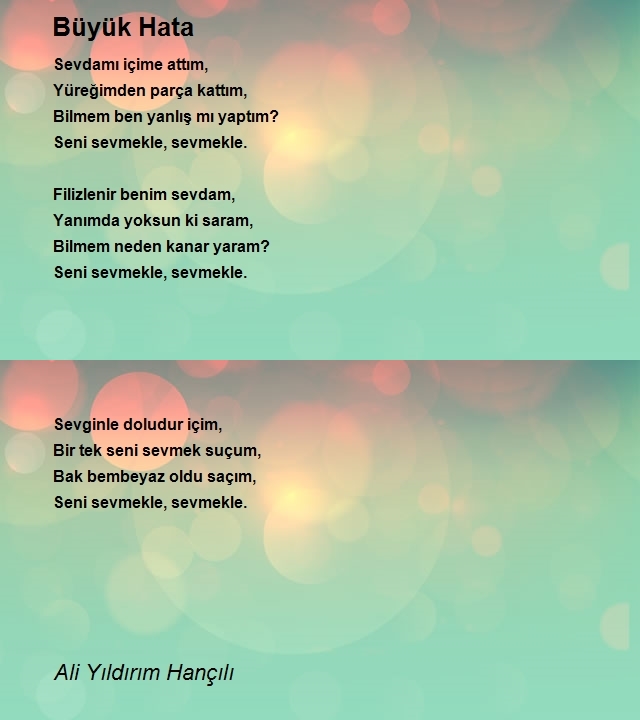 Büyük Hata

Sevdamı içime attım,
Yüreğimden parça kattım,
Bilmem ben yanlış mı yaptım?
Seni sevmekle, sevmekle.

Filizlenir benim sevdam,
Yanımda yoksun ki saram,
Bilmem neden kanar yaram?
Seni sevmekle, sevmekle.

Sevginle doludur içim,
Bir tek seni sevmek suçum,
Bak bembeyaz oldu saçım,
Seni sevmekle, sevmekle.

Ali Yıldırım Hançılı